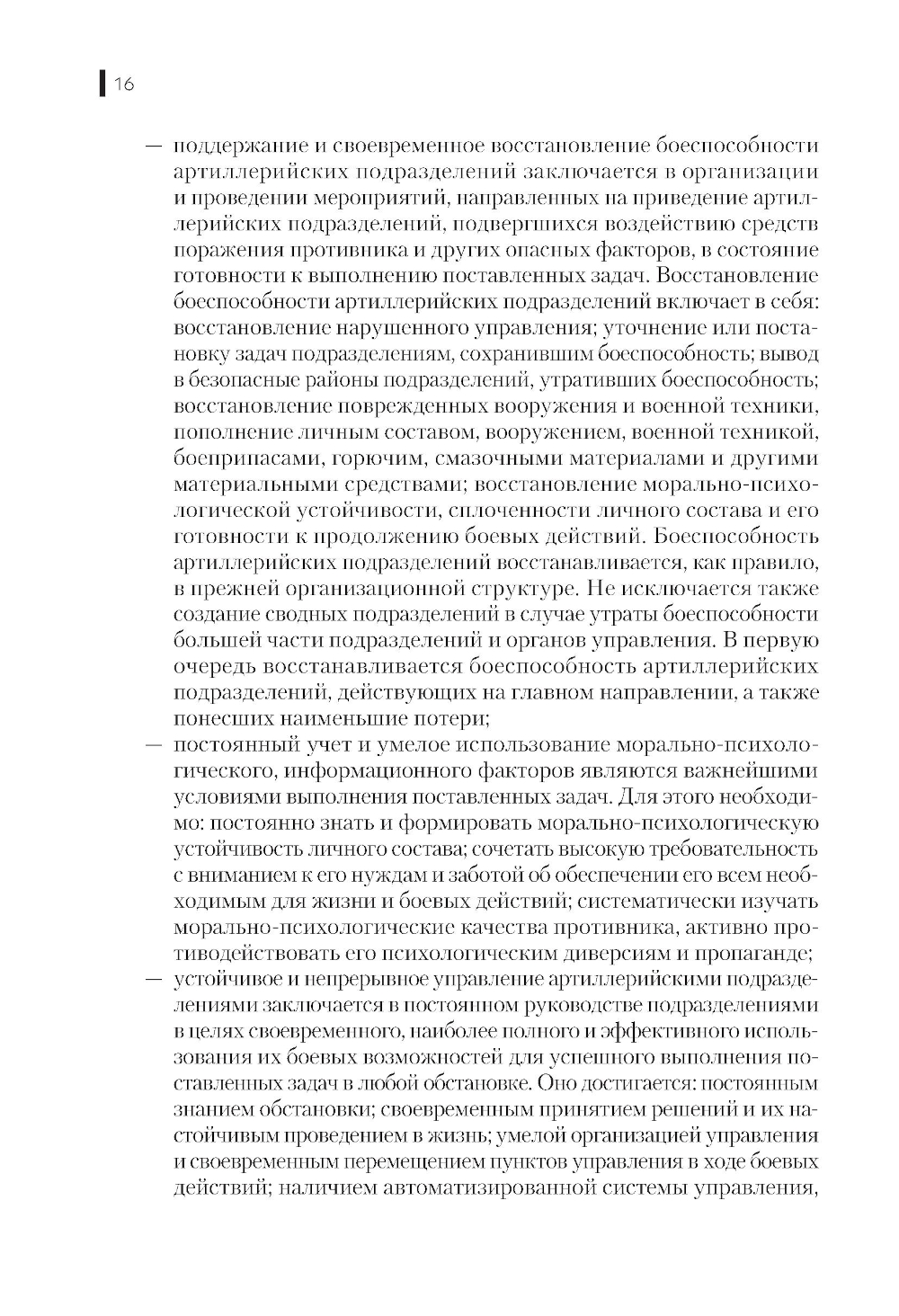 16

— поддержание и своевременное восстановление боеспособности артиллерийских подразделений заключается в организации и проведении мероприятий, направленных на приведение артиллерийских подразделений, подвергшихся воздействию средств поражения противника и других опасных факторов, в состояние готовности к выполнению поставленных задач. Восстановление боеспособности артиллерийских подразделений включает в себя: восстановление нарушенного управления; уточнение или постановку задач подразделениям, сохранившим боеспособность; вывод в безопасные районы подразделений, утративших боеспособность; восстановление поврежденных вооружения и военной техники, пополнение личным составом, вооружением, военной техникой, боеприпасами, горючим, смазочными материалами и другими материальными средствами; восстановление морально-психологической устойчивости, сплоченности личного состава и его готовности к продолжению боевых действий. Боеспособность артиллерийских подразделений восстанавливается, как правило, в прежней организационной структуре. Не исключается также создание сводных подразделений в случае утраты боеспособности большей части подразделений и органов управления. В первую очередь восстанавливается боеспособность артиллерийских подразделений, действующих на главном направлении, а также понесших наименьшие потери;
— постоянный учет и умелое использование морально-психологического, информационного факторов являются важнейшими условиями выполнения поставленных задач. Для этого необходимо: постоянно знать и формировать морально-психологическую устойчивость личного состава; сочетать высокую требовательность с вниманием к его нуждам и заботой об обеспечении его всем необходимым для жизни и боевых действий; систематически изучать морально-психологические качества противника, активно противодействовать его психологическим диверсиям и пропаганде;
— устойчивое и непрерывное управление артиллерийскими подразделениями заключается в постоянном руководстве подразделениями в целях своевременного, наиболее полного и эффективного использования их боевых возможностей для успешного выполнения поставленных задач в любой обстановке. Оно достигается: постоянным знанием обстановки; своевременным принятием решений и их настойчивым проведением в жизнь; умелой организацией управления и своевременным перемещением пунктов управления в ходе боевых действий; наличием автоматизированной системы управления,